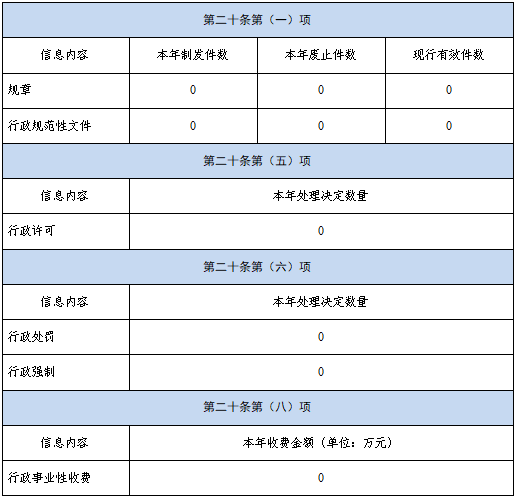 | 第二十条第（一）项 | | | |
|---|---|---|---|
| 信息内容 | 本年制发件数 | 本年废止件数 | 现行有效件数 |
| 规章 | 0 | 0 | 0 |
| 行政规范性文件 | 0 | 0 | 0 |
| 第二十条第（五）项 | | | |
| 信息内容 | 本年处理决定数量 | | |
| 行政许可 | 0 | | |
| 第二十条第（六）项 | | | |
| 信息内容 | 本年处理决定数量 | | |
| 行政处罚 | 0 | | |
| 行政强制 | 0 | | |
| 第二十条第（八）项 | | | |
| 信息内容 | 本年收费金额（单位：万元） | | |
| 行政事业性收费 | 0 | | |